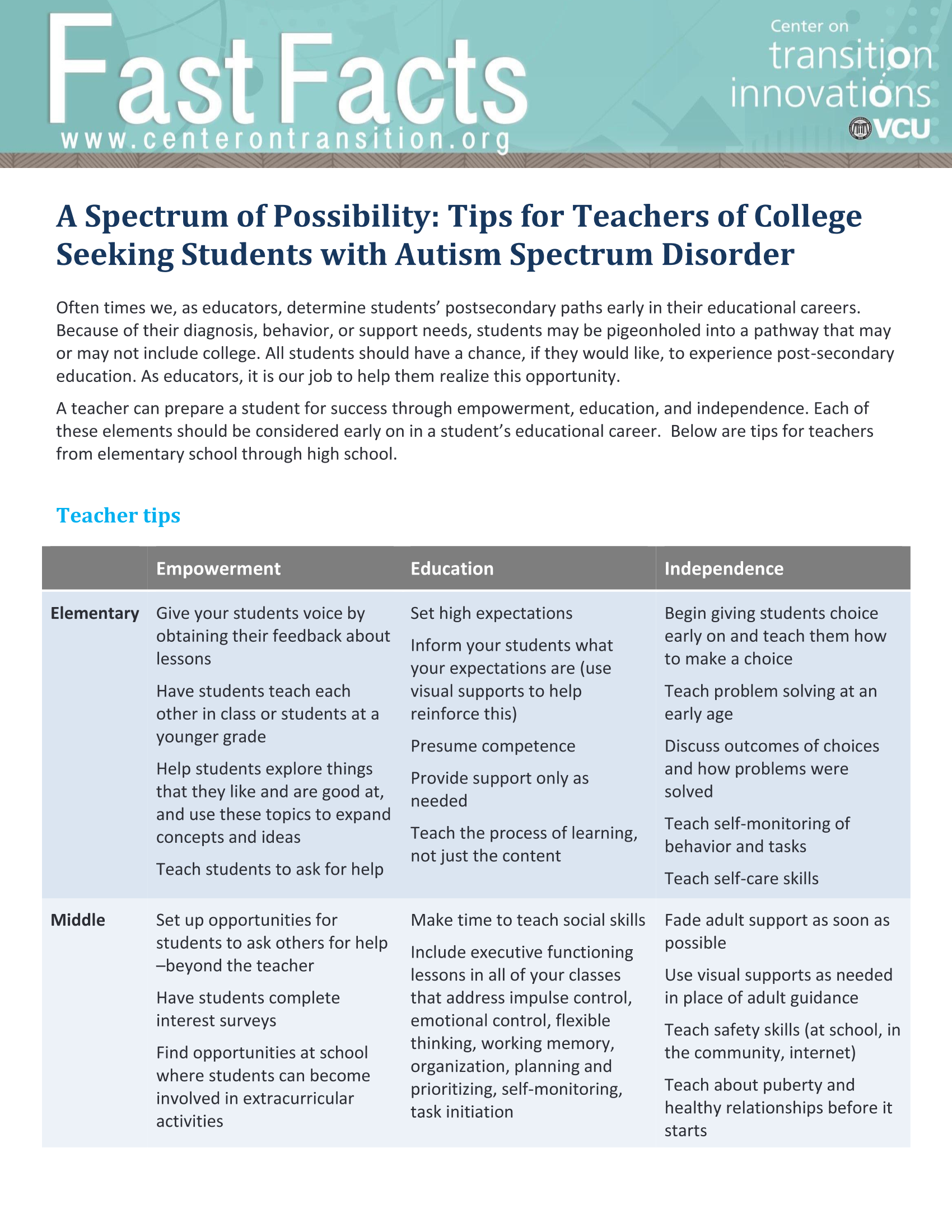 Fast Facts
www.centerontransition.org

Center on
transition
innovations
VCU

A Spectrum of Possibility: Tips for Teachers of College Seeking Students with Autism Spectrum Disorder

Often times we, as educators, determine students' postsecondary paths early in their educational careers. Because of their diagnosis, behavior, or support needs, students may be pigeonholed into a pathway that may or may not include college. All students should have a chance, if they would like, to experience post-secondary education. As educators, it is our job to help them realize this opportunity.

A teacher can prepare a student for success through empowerment, education, and independence. Each of these elements should be considered early on in a student's educational career. Below are tips for teachers from elementary school through high school.

Teacher tips

| | Empowerment | Education | Independence |
|---|---|---|---|
| Elementary | Give your students voice by obtaining their feedback about lessons Have students teach each other in class or students at a younger grade Help students explore things that they like and are good at, and use these topics to expand concepts and ideas Teach students to ask for help | Set high expectations Inform your students what your expectations are (use visual supports to help reinforce this) Presume competence Provide support only as needed Teach the process of learning, not just the content | Begin giving students choice early on and teach them how to make a choice Teach problem solving at an early age Discuss outcomes of choices and how problems were solved Teach self-monitoring of behavior and tasks Teach self-care skills |
| Middle | Set up opportunities for students to ask others for help –beyond the teacher Have students complete interest surveys Find opportunities at school where students can become involved in extracurricular activities | Make time to teach social skills Include executive functioning lessons in all of your classes that address impulse control, emotional control, flexible thinking, working memory, organization, planning and prioritizing, self-monitoring, task initiation | Fade adult support as soon as possible Use visual supports as needed in place of adult guidance Teach safety skills (at school, in the community, internet) Teach about puberty and healthy relationships before it starts |